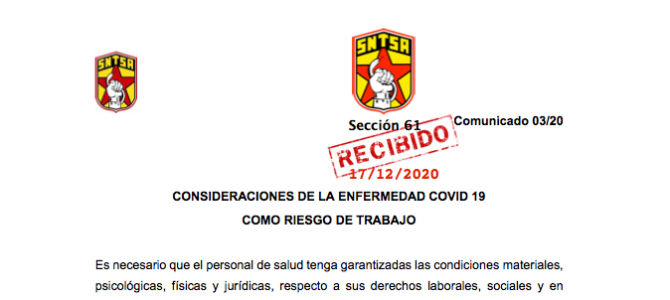 SNTSA

SNTSA

Sección 61

Comunicado 03/20

RECIBIDO
17/12/2020

CONSIDERACIONES DE LA ENFERMEDAD COVID 19
COMO RIESGO DE TRABAJO

Es necesario que el personal de salud tenga garantizadas las condiciones materiales, psicológicas, físicas y jurídicas, respecto a sus derechos laborales, sociales y en